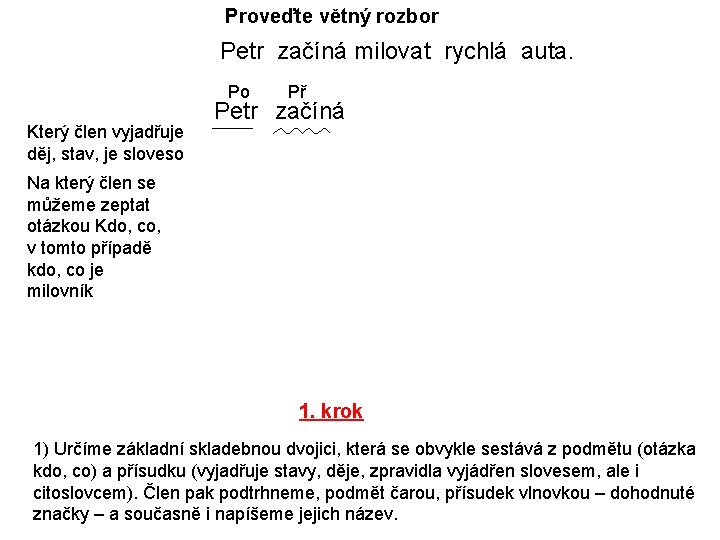 Proveďte větný rozbor

Petr začíná milovat rychlá auta.

Po Př
Petr začíná

Který člen vyjadřuje děj, stav, je sloveso

Na který člen se můžeme zeptat otázkou Kdo, co, v tomto případě kdo, co je milovník

1. krok

1) Určíme základní skladebnou dvojici, která se obvykle sestává z podmětu (otázka kdo, co) a přísudku (vyjadřuje stavy, děje, zpravidla vyjádřen slovesem, ale i citoslovcem). Člen pak podtrhneme, podmět čarou, přísudek vlnovkou – dohodnuté značky – a současně i napíšeme jejich název.